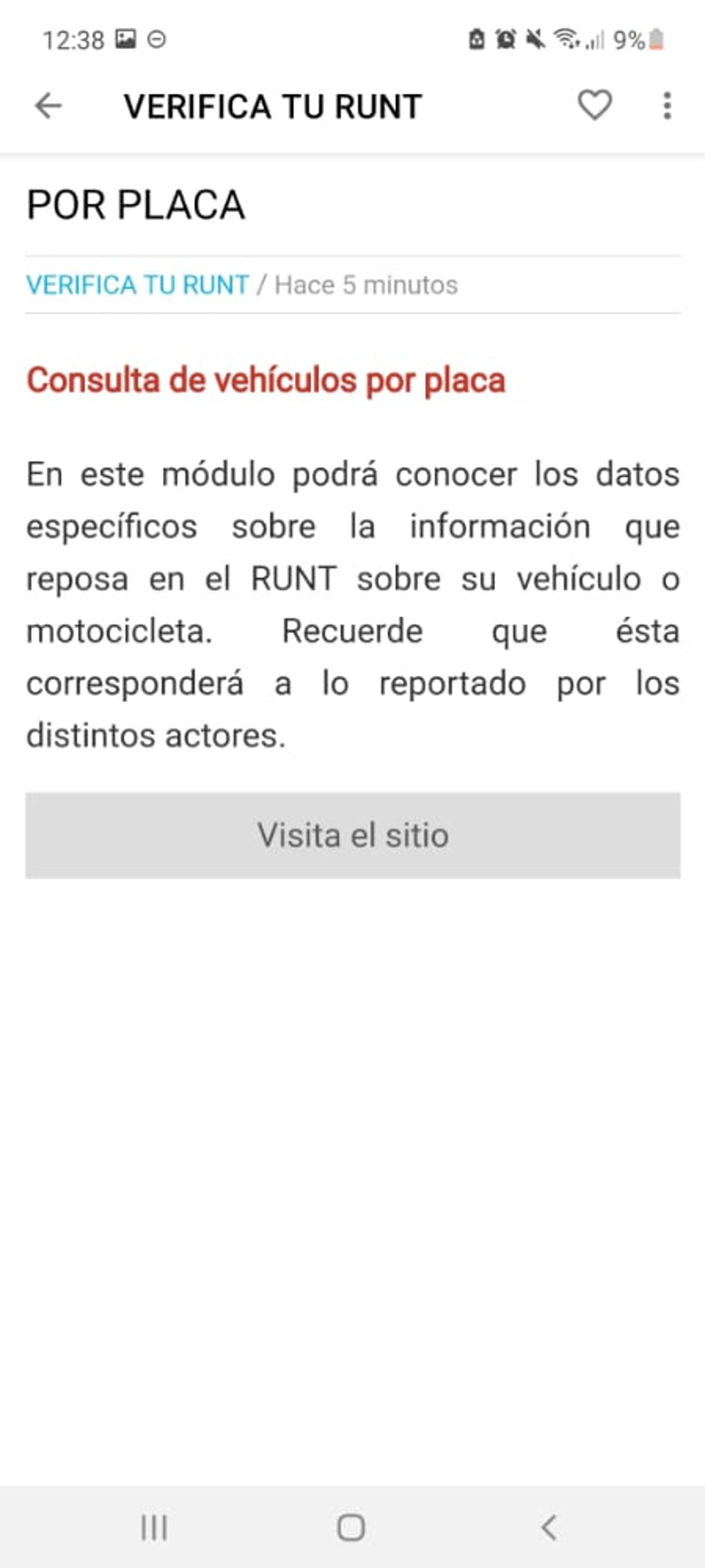 12:38 9%

VERIFICA TU RUNT

POR PLACA

VERIFICA TU RUNT / Hace 5 minutos

Consulta de vehículos por placa

En este módulo podrá conocer los datos específicos sobre la información que reposa en el RUNT sobre su vehículo o motocicleta. Recuerde que ésta corresponderá a lo reportado por los distintos actores.

Visita el sitio